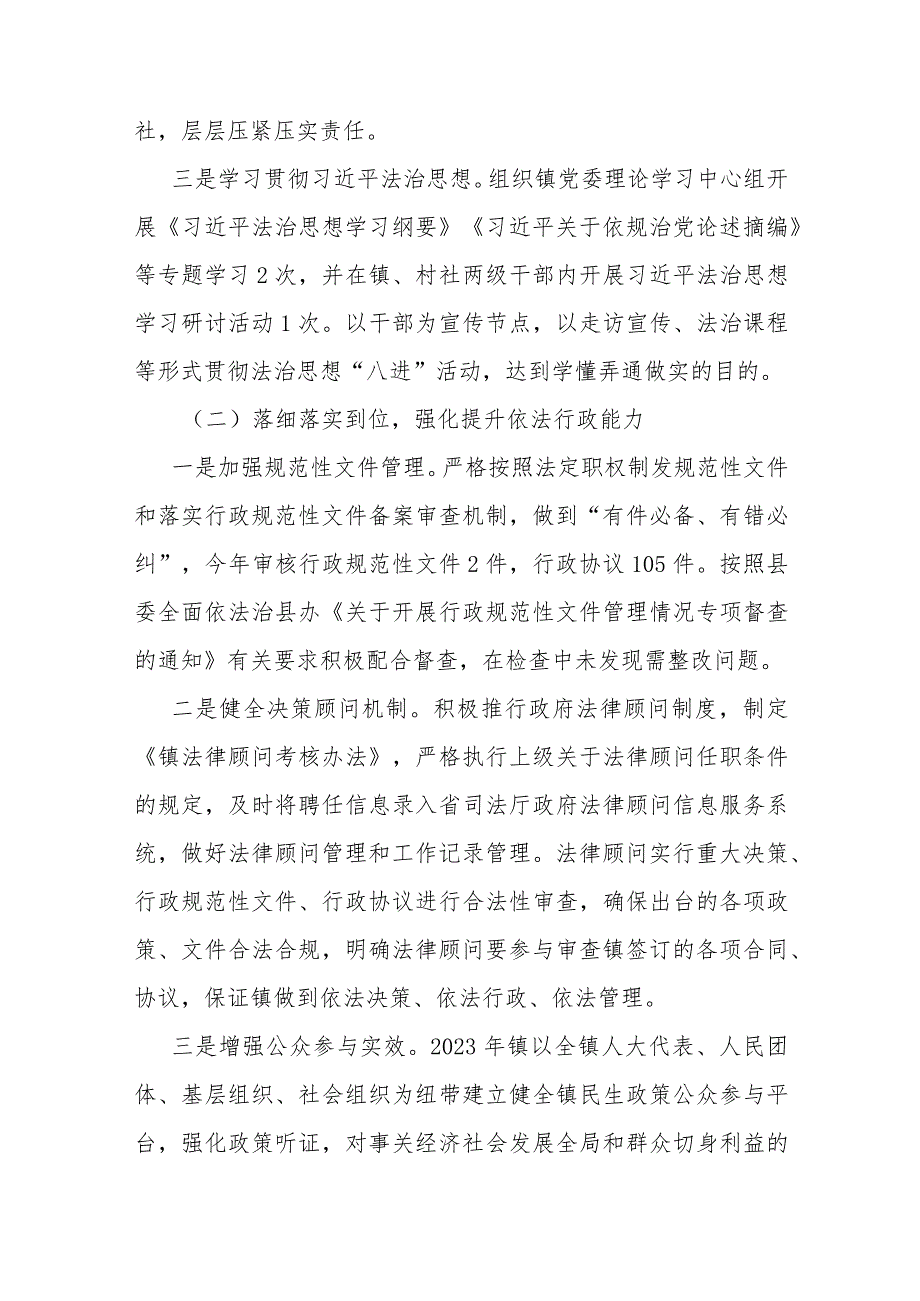 社，层层压紧压实责任。

三是学习贯彻习近平法治思想。组织镇党委理论学习中心组开展《习近平法治思想学习纲要》《习近平关于依规治党论述摘编》等专题学习2次，并在镇、村社两级干部内开展习近平法治思想学习研讨活动1次。以干部为宣传节点，以走访宣传、法治课程等形式贯彻法治思想“八进”活动，达到学懂弄通做实的目的。

（二）落细落实到位，强化提升依法行政能力

一是加强规范性文件管理。严格按照法定职权制发规范性文件和落实行政规范性文件备案审查机制，做到“有件必备、有错必纠”，今年审核行政规范性文件2件，行政协议105件。按照县委全面依法治县办《关于开展行政规范性文件管理情况专项督查的通知》有关要求积极配合督查，在检查中未发现需整改问题。

二是健全决策顾问机制。积极推行政府法律顾问制度，制定《镇法律顾问考核办法》，严格执行上级关于法律顾问任职条件的规定，及时将聘任信息录入省司法厅政府法律顾问信息服务系统，做好法律顾问管理和工作记录管理。法律顾问实行重大决策、行政规范性文件、行政协议进行合法性审查，确保出台的各项政策、文件合法合规，明确法律顾问要参与审查镇签订的各项合同、协议，保证镇做到依法决策、依法行政、依法管理。

三是增强公众参与实效。2023年镇以全镇人大代表、人民团体、基层组织、社会组织为纽带建立健全镇民生政策公众参与平台，强化政策听证，对事关经济社会发展全局和群众切身利益的